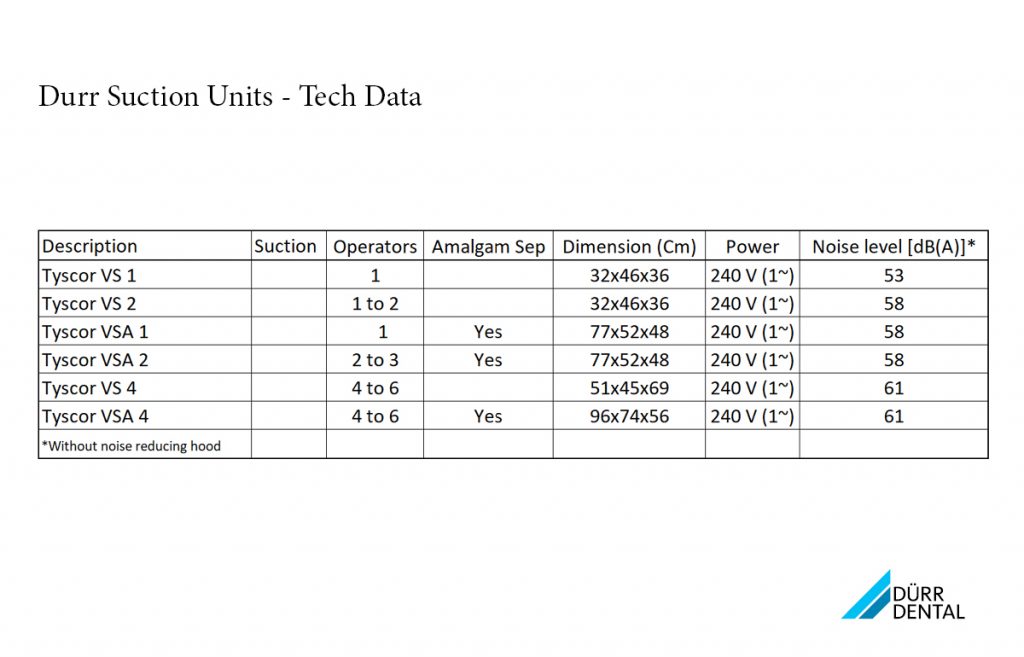 Durr Suction Units - Tech Data

| Description | Suction | Operators | Amalgam Sep | Dimension (Cm) | Power | Noise level [dB(A)]* |
|---|---|---|---|---|---|---|
| Tyscor VS 1 | | 1 | | 32x46x36 | 240 V (1~) | 53 |
| Tyscor VS 2 | | 1 to 2 | | 32x46x36 | 240 V (1~) | 58 |
| Tyscor VSA 1 | | 1 | Yes | 77x52x48 | 240 V (1~) | 58 |
| Tyscor VSA 2 | | 2 to 3 | Yes | 77x52x48 | 240 V (1~) | 58 |
| Tyscor VS 4 | | 4 to 6 | | 51x45x69 | 240 V (1~) | 61 |
| Tyscor VSA 4 | | 4 to 6 | Yes | 96x74x56 | 240 V (1~) | 61 |
| *Without noise reducing hood | | | | | | |

DÜRR
DENTAL